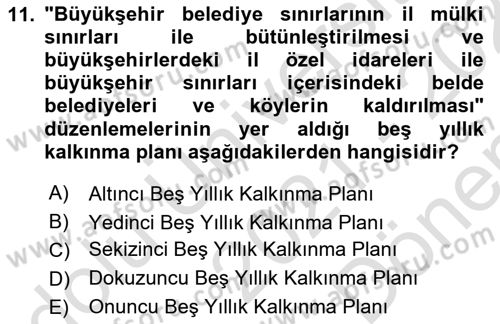 11. "Büyükşehir belediye sınırlarının il mülki sınırları ile bütünleştirilmesi ve büyükşehirlerdeki il özel idareleri ile büyükşehir sınırları içerisindeki belde belediyeleri ve köylerin kaldırılması" düzenlemelerinin yer aldığı beş yıllık kalkınma planı aşağıdakilerden hangisidir?

A) Altıncı Beş Yıllık Kalkınma Planı
B) Yedinci Beş Yıllık Kalkınma Planı
C) Sekizinci Beş Yıllık Kalkınma Planı
D) Dokuzuncu Beş Yıllık Kalkınma Planı
E) Onuncu Beş Yıllık Kalkınma Planı

www.aofsoru.com